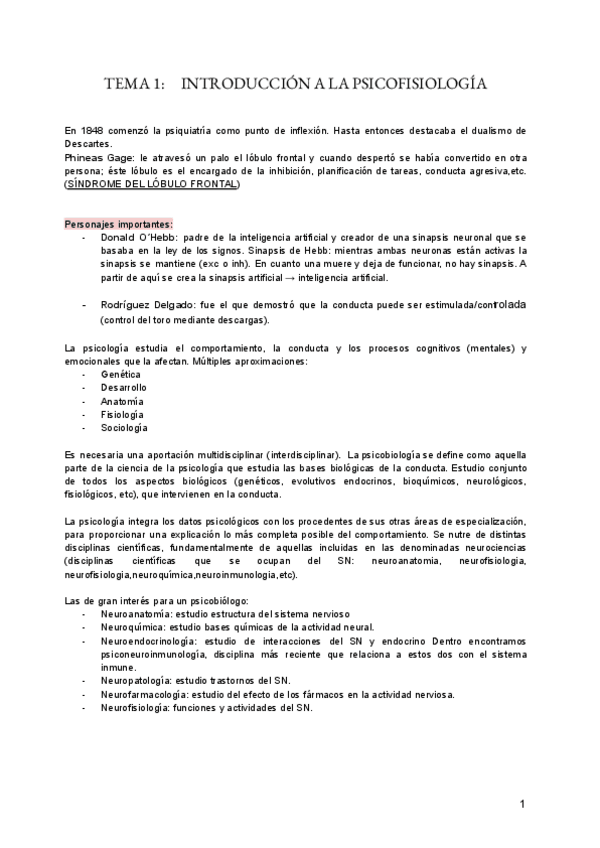 TEMA 1: INTRODUCCIÓN A LA PSICOFISIOLOGÍA

En 1848 comenzó la psiquiatría como punto de inflexión. Hasta entonces destacaba el dualismo de Descartes.
Phineas Gage: le atravesó un palo el lóbulo frontal y cuando despertó se había convertido en otra persona; éste lóbulo es el encargado de la inhibición, planificación de tareas, conducta agresiva,etc. (SÍNDROME DEL LÓBULO FRONTAL)

Personajes importantes:
- Donald O'Hebb: padre de la inteligencia artificial y creador de una sinapsis neuronal que se basaba en la ley de los signos. Sinapsis de Hebb: mientras ambas neuronas están activas la sinapsis se mantiene (exc o inh). En cuanto una muere y deja de funcionar, no hay sinapsis. A partir de aquí se crea la sinapsis artificial → inteligencia artificial.

- Rodríguez Delgado: fue el que demostró que la conducta puede ser estimulada/controlada (control del toro mediante descargas).

La psicología estudia el comportamiento, la conducta y los procesos cognitivos (mentales) y emocionales que la afectan. Múltiples aproximaciones:
- Genética
- Desarrollo
- Anatomía
- Fisiología
- Sociología

Es necesaria una aportación multidisciplinar (interdisciplinar). La psicobiología se define como aquella parte de la ciencia de la psicología que estudia las bases biológicas de la conducta. Estudio conjunto de todos los aspectos biológicos (genéticos, evolutivos endocrinos, bioquímicos, neurológicos, fisiológicos, etc), que intervienen en la conducta.

La psicología integra los datos psicológicos con los procedentes de sus otras áreas de especialización, para proporcionar una explicación lo más completa posible del comportamiento. Se nutre de distintas disciplinas científicas, fundamentalmente de aquellas incluidas en las denominadas neurociencias (disciplinas científicas que se ocupan del SN: neuroanatomia, neurofisiologia, neurofisiologia,neuroquímica,neuroinmunologia,etc).

Las de gran interés para un psicobiólogo:
- Neuroanatomía: estudio estructura del sistema nervioso
- Neuroquímica: estudio bases químicas de la actividad neural.
- Neuroendocrinología: estudio de interacciones del SN y endocrino Dentro encontramos psiconeuroinmunología, disciplina más reciente que relaciona a estos dos con el sistema inmune.
- Neuropatología: estudio trastornos del SN.
- Neurofarmacología: estudio del efecto de los fármacos en la actividad nerviosa.
- Neurofisiología: funciones y actividades del SN.

1